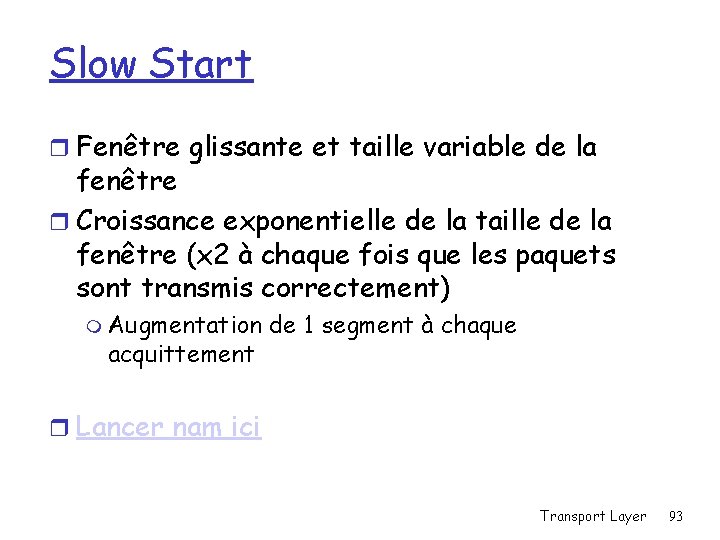 Slow Start

Fenêtre glissante et taille variable de la fenêtre

Croissance exponentielle de la taille de la fenêtre (x2 à chaque fois que les paquets sont transmis correctement)

Augmentation de 1 segment à chaque acquittement

Lancer nam ici

Transport Layer 93